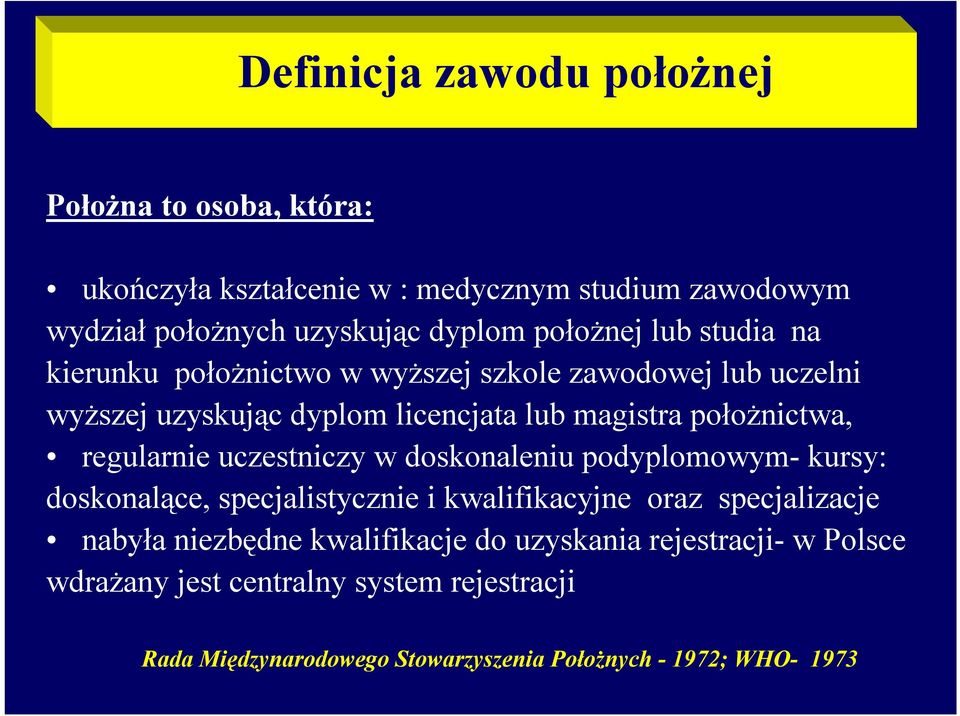 Definicja zawodu położnej

Położna to osoba, która:

• ukończyła kształcenie w : medycznym studium zawodowym wydział położnych uzyskując dyplom położnej lub studia na kierunku położnictwo w wyższej szkole zawodowej lub uczelni wyższej uzyskując dyplom licencjata lub magistra położnictwa,
• regularnie uczestniczy w doskonaleniu podyplomowym- kursy: doskonalące, specjalistycznie i kwalifikacyjne oraz specjalizacje
• nabyła niezbędne kwalifikacje do uzyskania rejestracji- w Polsce wdrażany jest centralny system rejestracji

Rada Międzynarodowego Stowarzyszenia Położnych - 1972; WHO- 1973